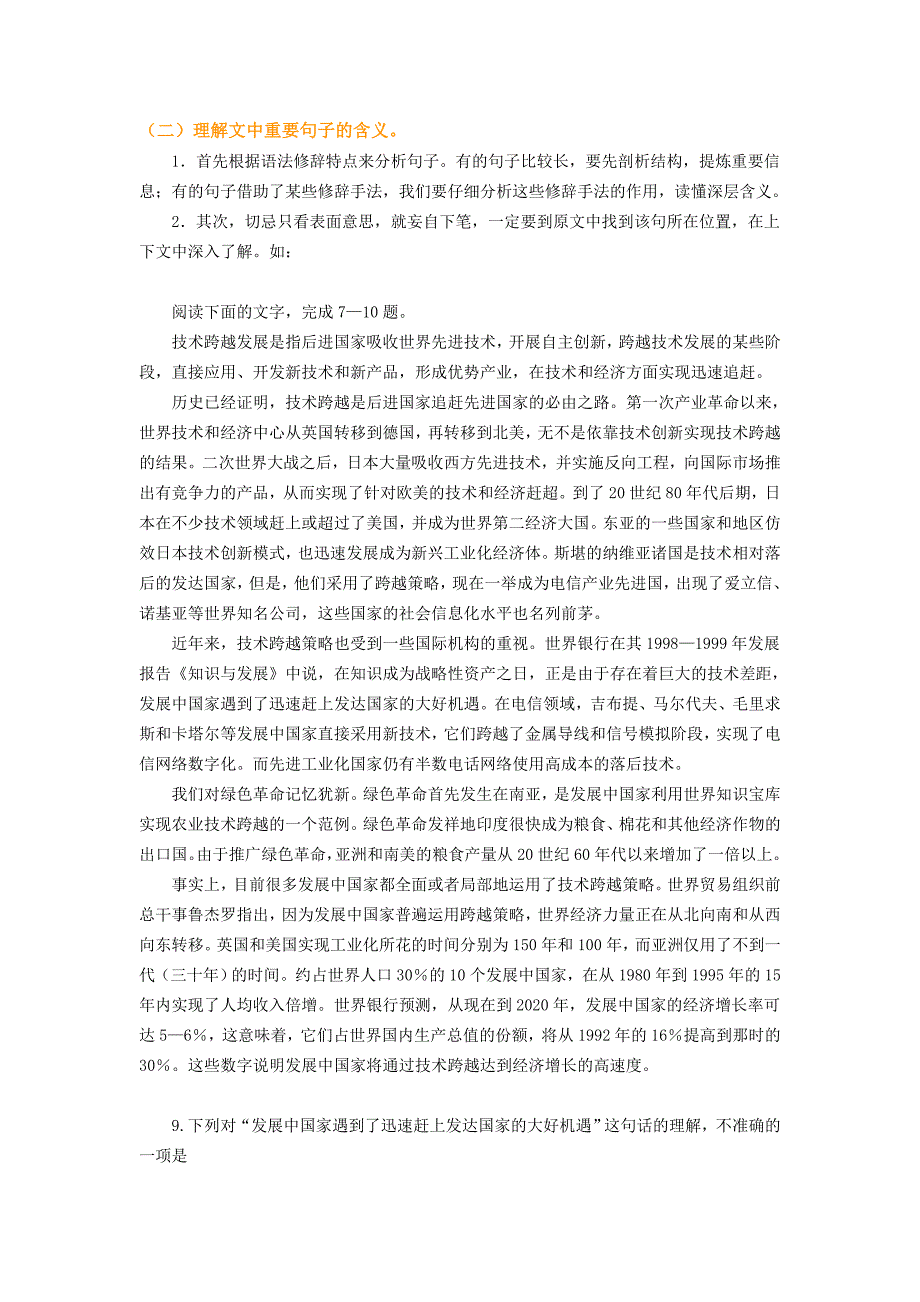 （二）理解文中重要句子的含义。

1．首先根据语法修辞特点来分析句子。有的句子比较长，要先剖析结构，提炼重要信息；有的句子借助了某些修辞手法，我们要仔细分析这些修辞手法的作用，读懂深层含义。

2．其次，切忌只看表面意思，就妄自下笔，一定要到原文中找到该句所在位置，在上下文中深入了解。如：

阅读下面的文字，完成 7—10 题。

技术跨越发展是指后进国家吸收世界先进技术，开展自主创新，跨越技术发展的某些阶段，直接应用、开发新技术和新产品，形成优势产业，在技术和经济方面实现迅速追赶。

历史已经证明，技术跨越是后进国家追赶先进国家的必由之路。第一次产业革命以来，世界技术和经济中心从英国转移到德国，再转移到北美，无不是依靠技术创新实现技术跨越的结果。二次世界大战之后，日本大量吸收西方先进技术，并实施反向工程，向国际市场推出有竞争力的产品，从而实现了针对欧美的技术和经济赶超。到了 20 世纪 80 年代后期，日本在不少技术领域赶上或超过了美国，并成为世界第二经济大国。东亚的一些国家和地区仿效日本技术创新模式，也迅速发展成为新兴工业化经济体。斯堪的纳维亚诸国是技术相对落后的发达国家，但是，他们采用了跨越策略，现在一举成为电信产业先进国，出现了爱立信、诺基亚等世界知名公司，这些国家的社会信息化水平也名列前茅。

近年来，技术跨越策略也受到一些国际机构的重视。世界银行在其 1998—1999 年发展报告《知识与发展》中说，在知识成为战略性资产之日，正是由于存在着巨大的技术差距，发展中国家遇到了迅速赶上发达国家的大好机遇。在电信领域，吉布提、马尔代夫、毛里求斯和卡塔尔等发展中国家直接采用新技术，它们跨越了金属导线和信号模拟阶段，实现了电信网络数字化。而先进工业化国家仍有半数电话网络使用高成本的落后技术。

我们对绿色革命记忆犹新。绿色革命首先发生在南亚，是发展中国家利用世界知识宝库实现农业技术跨越的一个范例。绿色革命发祥地印度很快成为粮食、棉花和其他经济作物的出口国。由于推广绿色革命，亚洲和南美的粮食产量从 20 世纪 60 年代以来增加了一倍以上。

事实上，目前很多发展中国家都全面或者局部地运用了技术跨越策略。世界贸易组织前总干事鲁杰罗指出，因为发展中国家普遍运用跨越策略，世界经济力量正在从北向南和从西向东转移。英国和美国实现工业化所花的时间分别为 150 年和 100 年，而亚洲仅用了不到一代（三十年）的时间。约占世界人口 30％的 10 个发展中国家，在从 1980 年到 1995 年的 15 年内实现了人均收入倍增。世界银行预测，从现在到 2020 年，发展中国家的经济增长率可达 5—6％，这意味着，它们占世界国内生产总值的份额，将从 1992 年的 16％提高到那时的 30％。这些数字说明发展中国家将通过技术跨越达到经济增长的高速度。

9.下列对“发展中国家遇到了迅速赶上发达国家的大好机遇”这句话的理解，不准确的一项是